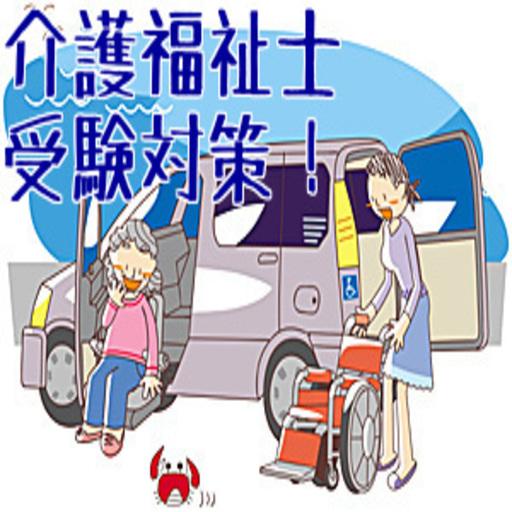 介護福祉士
受験対策！